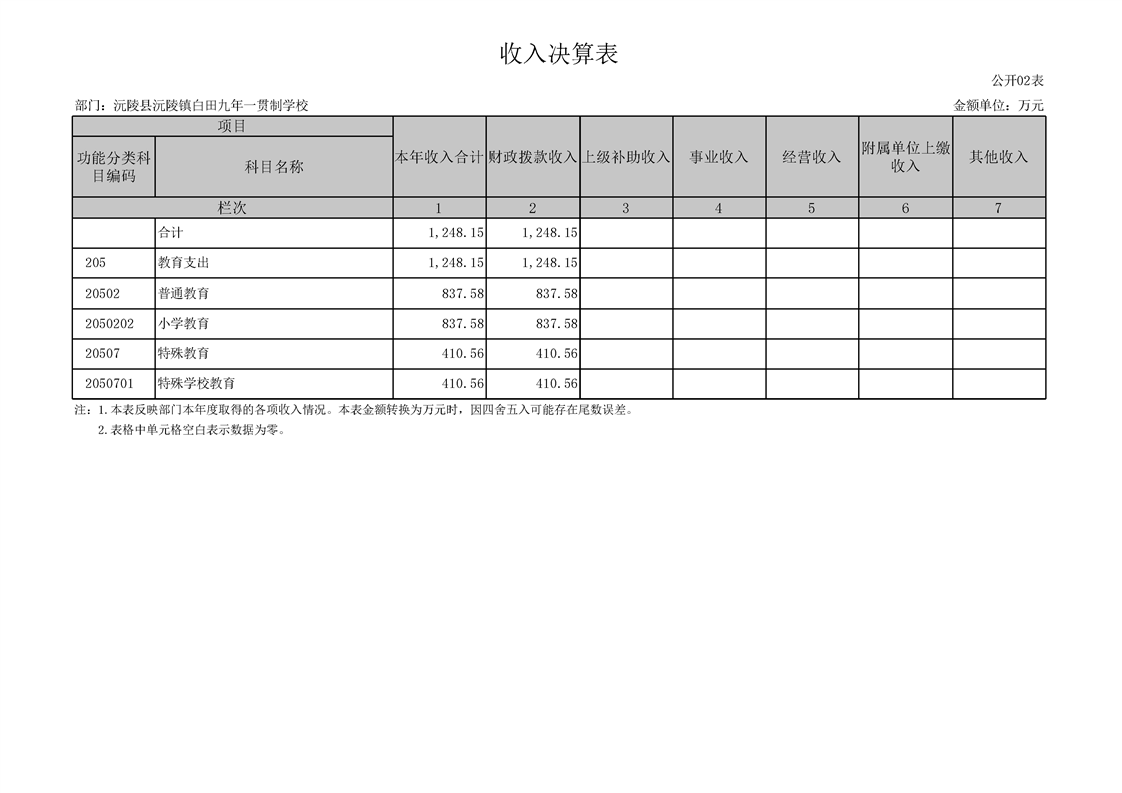 收入决算表

公开02表

部门：沅陵县沅陵镇白田九年一贯制学校

金额单位：万元

| 项目 | | 本年收入合计 | 财政拨款收入 | 上级补助收入 | 事业收入 | 经营收入 | 附属单位上缴收入 | 其他收入 |
|---|---|---|---|---|---|---|---|---|
| 功能分类科目编码 | 科目名称 | | | | | | | |
| 栏次 | | 1 | 2 | 3 | 4 | 5 | 6 | 7 |
| | 合计 | 1,248.15 | 1,248.15 | | | | | |
| 205 | 教育支出 | 1,248.15 | 1,248.15 | | | | | |
| 20502 | 普通教育 | 837.58 | 837.58 | | | | | |
| 2050202 | 小学教育 | 837.58 | 837.58 | | | | | |
| 20507 | 特殊教育 | 410.56 | 410.56 | | | | | |
| 2050701 | 特殊学校教育 | 410.56 | 410.56 | | | | | |

注：1.本表反映部门本年度取得的各项收入情况。本表金额转换为万元时，因四舍五入可能存在尾数误差。

2.表格中单元格空白表示数据为零。